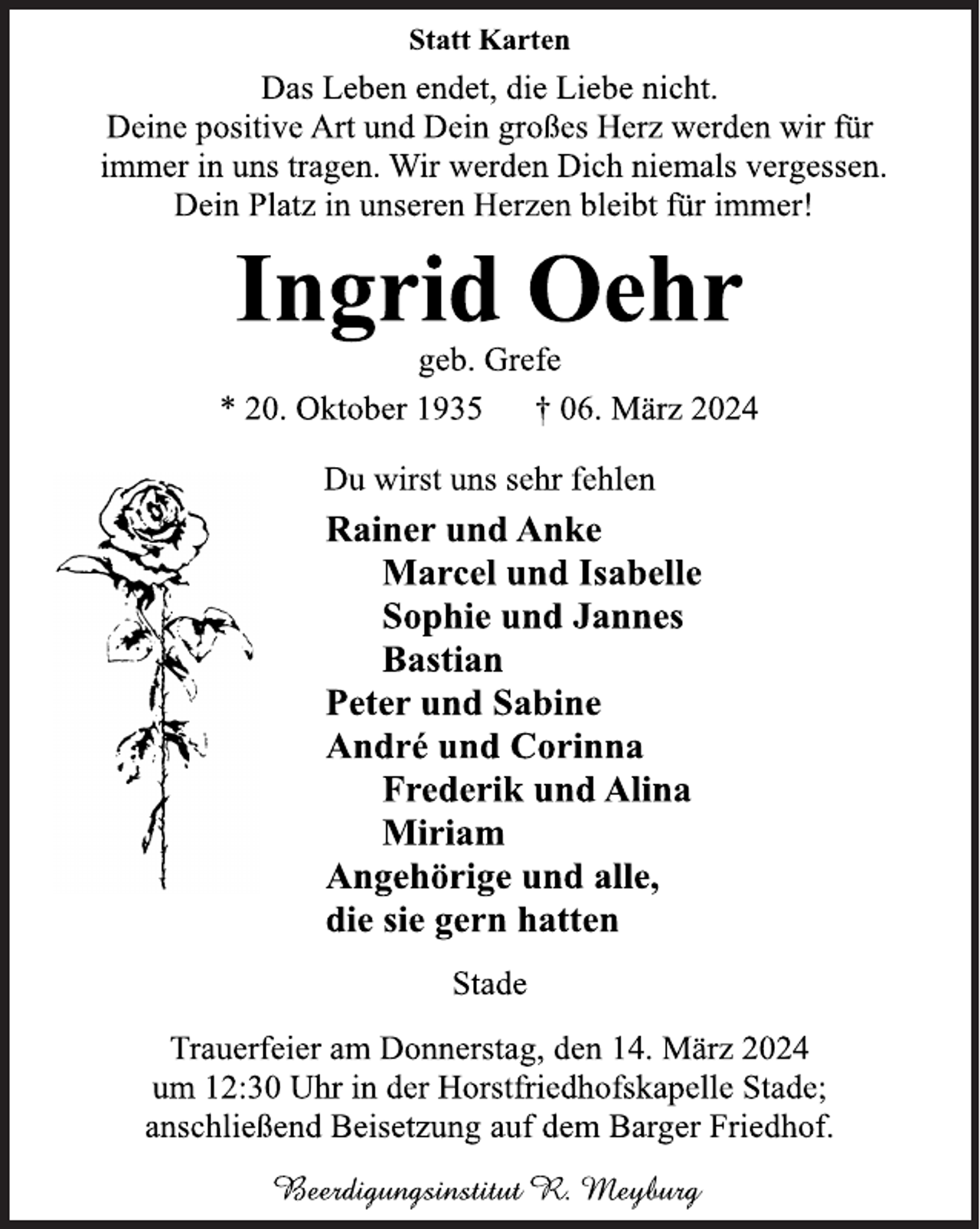 Statt Karten

Das Leben endet, die Liebe nicht.
Deine positive Art und Dein großes Herz werden wir für immer in uns tragen. Wir werden Dich niemals vergessen.
Dein Platz in unseren Herzen bleibt für immer!

Ingrid Oehr

geb. Grefe

* 20. Oktober 1935 † 06. März 2024

Du wirst uns sehr fehlen

Rainer und Anke
Marcel und Isabelle
Sophie und Jannes
Bastian
Peter und Sabine
André und Corinna
Frederik und Alina
Miriam
Angehörige und alle,
die sie gern hatten

Stade

Trauerfeier am Donnerstag, den 14. März 2024
um 12:30 Uhr in der Horstfriedhofskapelle Stade;
anschließend Beisetzung auf dem Barger Friedhof.

Beerdigungsinstitut R. Meyburg